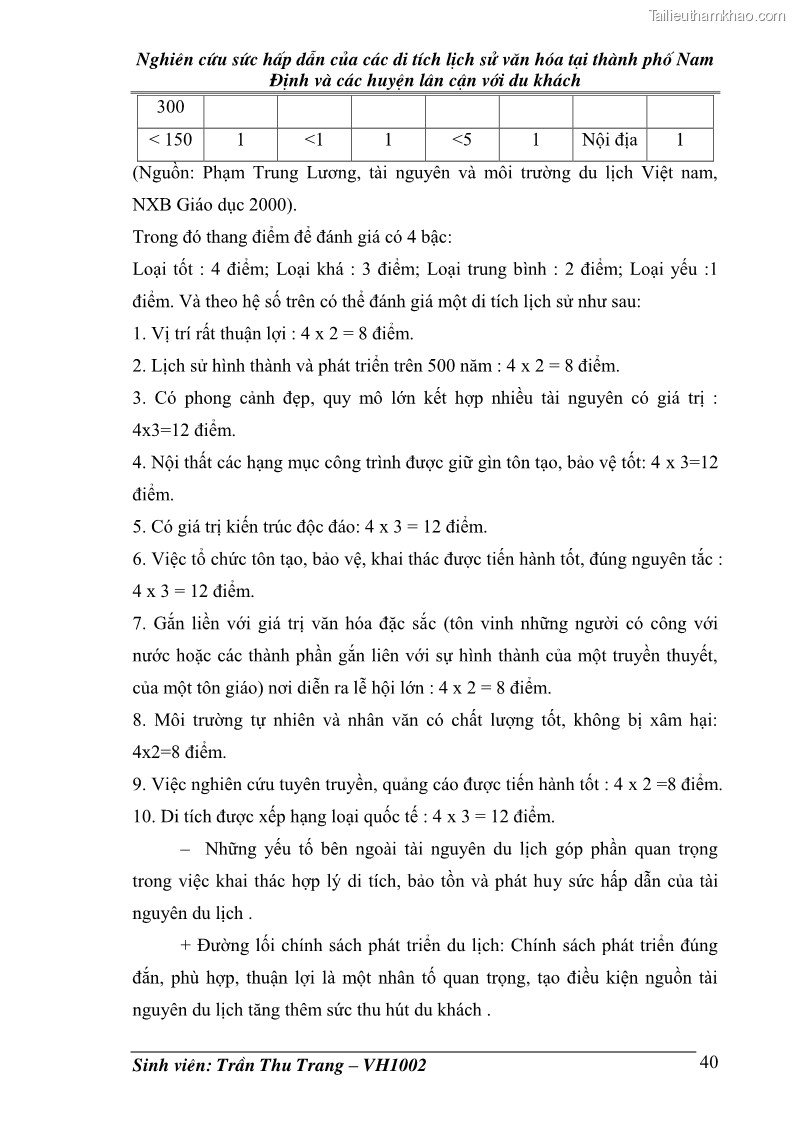 Tailieuthamkhao.com

Nghiên cứu sức hấp dẫn của các di tích lịch sử văn hóa tại thành phố Nam Định và các huyện lân cận với du khách

| 300 | | | | | | | |
|---|---|---|---|---|---|---|---|
| < 150 | 1 | <1 | 1 | <5 | 1 | Nội địa | 1 |

(Nguồn: Phạm Trung Lương, tài nguyên và môi trường du lịch Việt nam, NXB Giáo dục 2000).

Trong đó thang điểm để đánh giá có 4 bậc:

Loại tốt : 4 điểm; Loại khá : 3 điểm; Loại trung bình : 2 điểm; Loại yếu :1 điểm. Và theo hệ số trên có thể đánh giá một di tích lịch sử như sau:

1. Vị trí rất thuận lợi : 4 x 2 = 8 điểm.

2. Lịch sử hình thành và phát triển trên 500 năm : 4 x 2 = 8 điểm.

3. Có phong cảnh đẹp, quy mô lớn kết hợp nhiều tài nguyên có giá trị : 4x3=12 điểm.

4. Nội thất các hạng mục công trình được giữ gìn tôn tạo, bảo vệ tốt: 4 x 3=12 điểm.

5. Có giá trị kiến trúc độc đáo: 4 x 3 = 12 điểm.

6. Việc tổ chức tôn tạo, bảo vệ, khai thác được tiến hành tốt, đúng nguyên tắc : 4 x 3 = 12 điểm.

7. Gắn liền với giá trị văn hóa đặc sắc (tôn vinh những người có công với nước hoặc các thành phần gắn liên với sự hình thành của một truyền thuyết, của một tôn giáo) nơi diễn ra lễ hội lớn : 4 x 2 = 8 điểm.

8. Môi trường tự nhiên và nhân văn có chất lượng tốt, không bị xâm hại: 4x2=8 điểm.

9. Việc nghiên cứu tuyên truyền, quảng cáo được tiến hành tốt : 4 x 2 =8 điểm.

10. Di tích được xếp hạng loại quốc tế : 4 x 3 = 12 điểm.

– Những yếu tố bên ngoài tài nguyên du lịch góp phần quan trọng trong việc khai thác hợp lý di tích, bảo tồn và phát huy sức hấp dẫn của tài nguyên du lịch .

+ Đường lối chính sách phát triển du lịch: Chính sách phát triển đúng đắn, phù hợp, thuận lợi là một nhân tố quan trọng, tạo điều kiện nguồn tài nguyên du lịch tăng thêm sức thu hút du khách .

Sinh viên: Trần Thu Trang – VH1002

40